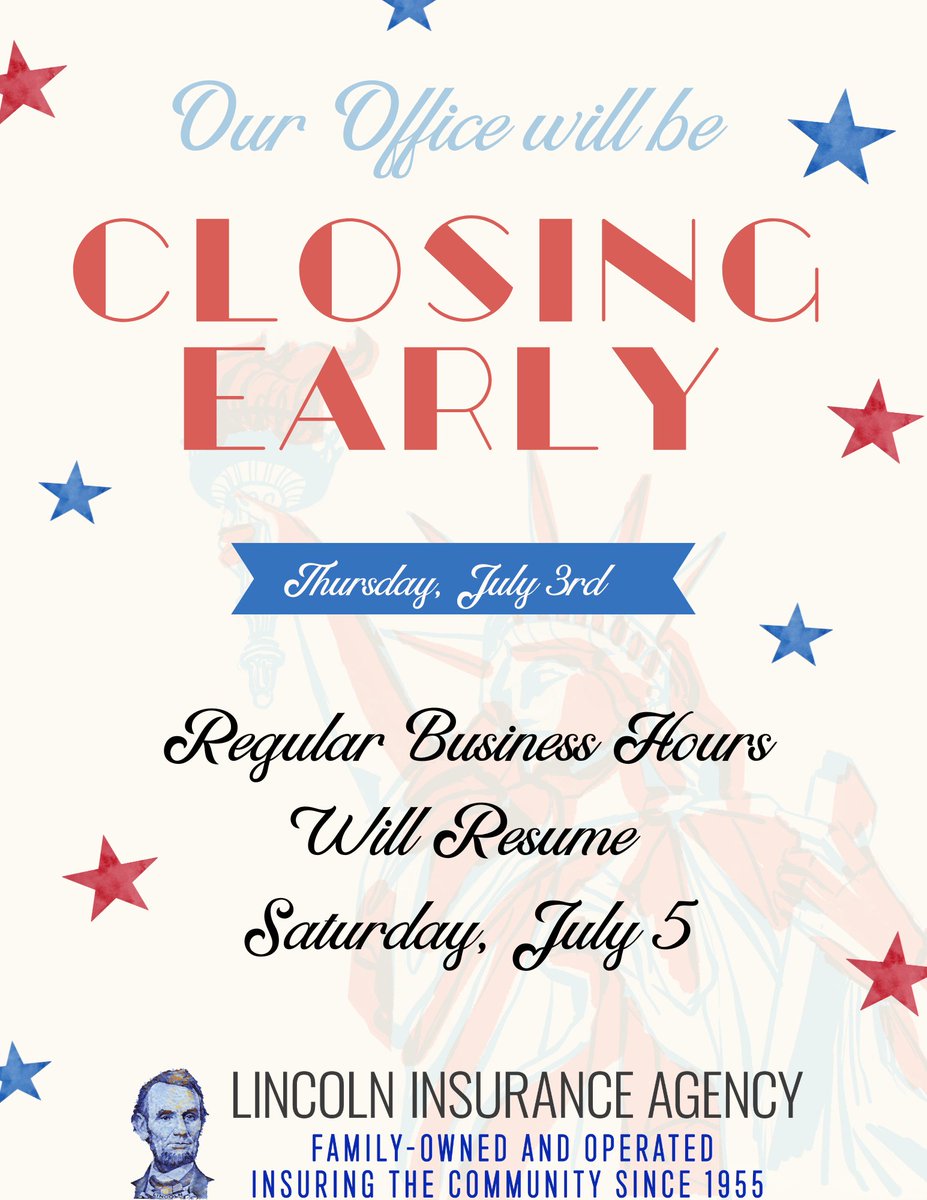 Our Office will be

CLOSING EARLY

Thursday, July 3rd

Regular Business Hours Will Resume Saturday, July 5

LINCOLN INSURANCE AGENCY
FAMILY-OWNED AND OPERATED
INSURING THE COMMUNITY SINCE 1955